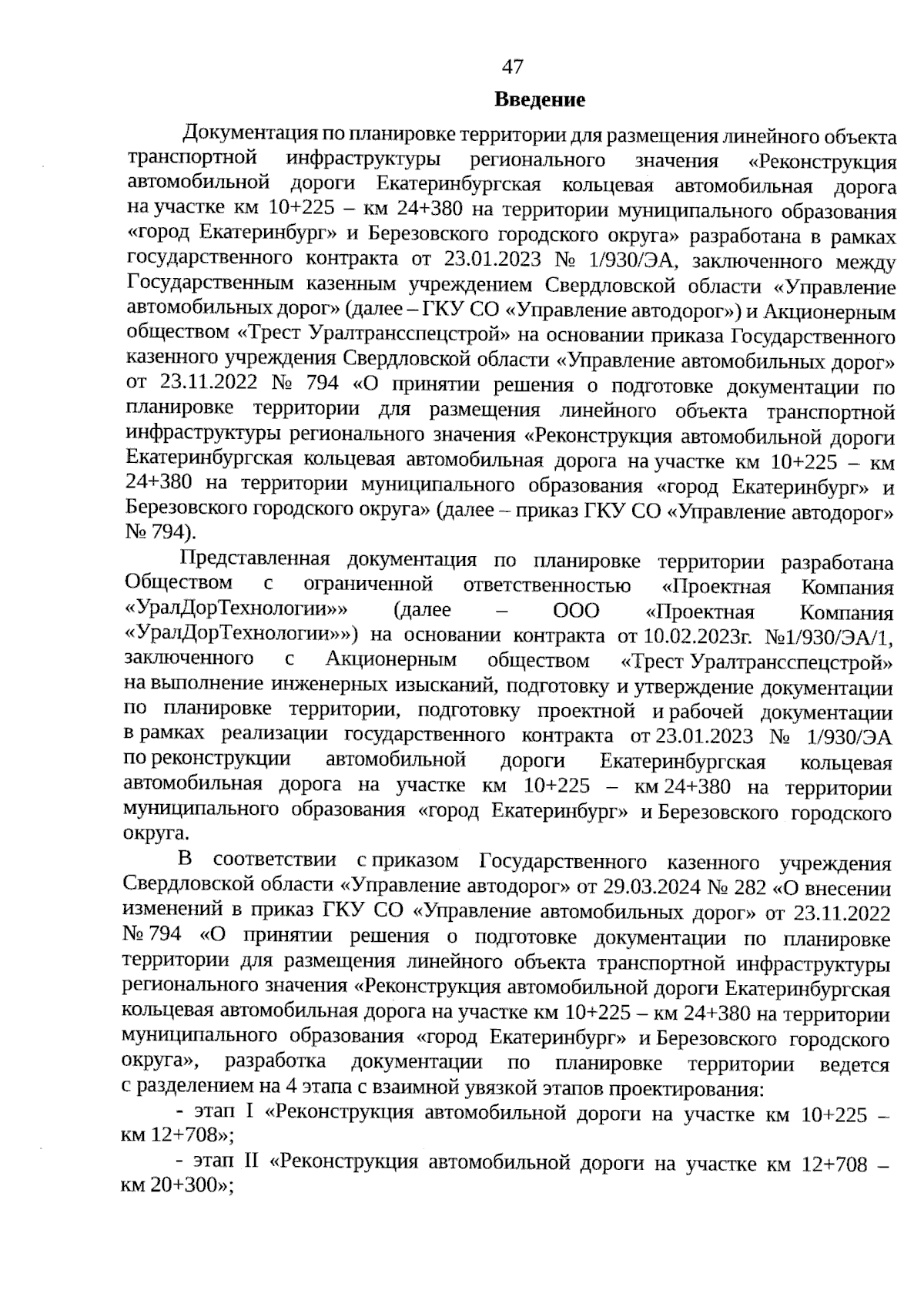 47

Введение

Документация по планировке территории для размещения линейного объекта транспортной инфраструктуры регионального значения «Реконструкция автомобильной дороги Екатеринбургская кольцевая автомобильная дорога на участке км 10+225 – км 24+380 на территории муниципального образования «город Екатеринбург» и Березовского городского округа» разработана в рамках государственного контракта от 23.01.2023 № 1/930/ЭА, заключенного между Государственным казенным учреждением Свердловской области «Управление автомобильных дорог» (далее – ГКУ СО «Управление автодорог») и Акционерным обществом «Трест Уралтрансспецстрой» на основании приказа Государственного казенного учреждения Свердловской области «Управление автомобильных дорог» от 23.11.2022 № 794 «О принятии решения о подготовке документации по планировке территории для размещения линейного объекта транспортной инфраструктуры регионального значения «Реконструкция автомобильной дороги Екатеринбургская кольцевая автомобильная дорога на участке км 10+225 – км 24+380 на территории муниципального образования «город Екатеринбург» и Березовского городского округа» (далее – приказ ГКУ СО «Управление автодорог» № 794).

Представленная документация по планировке территории разработана Обществом с ограниченной ответственностью «Проектная Компания «УралДорТехнологии»» (далее – ООО «Проектная Компания «УралДорТехнологии»») на основании контракта от 10.02.2023г. №1/930/ЭА/1, заключенного с Акционерным обществом «Трест Уралтрансспецстрой» на выполнение инженерных изысканий, подготовку и утверждение документации по планировке территории, подготовку проектной и рабочей документации в рамках реализации государственного контракта от 23.01.2023 № 1/930/ЭА по реконструкции автомобильной дороги Екатеринбургская кольцевая автомобильная дорога на участке км 10+225 – км 24+380 на территории муниципального образования «город Екатеринбург» и Березовского городского округа.

В соответствии с приказом Государственного казенного учреждения Свердловской области «Управление автодорог» от 29.03.2024 № 282 «О внесении изменений в приказ ГКУ СО «Управление автомобильных дорог» от 23.11.2022 № 794 «О принятии решения о подготовке документации по планировке территории для размещения линейного объекта транспортной инфраструктуры регионального значения «Реконструкция автомобильной дороги Екатеринбургская кольцевая автомобильная дорога на участке км 10+225 – км 24+380 на территории муниципального образования «город Екатеринбург» и Березовского городского округа», разработка документации по планировке территории ведется с разделением на 4 этапа с взаимной увязкой этапов проектирования:

- этап I «Реконструкция автомобильной дороги на участке км 10+225 – км 12+708»;

- этап II «Реконструкция автомобильной дороги на участке км 12+708 – км 20+300»;